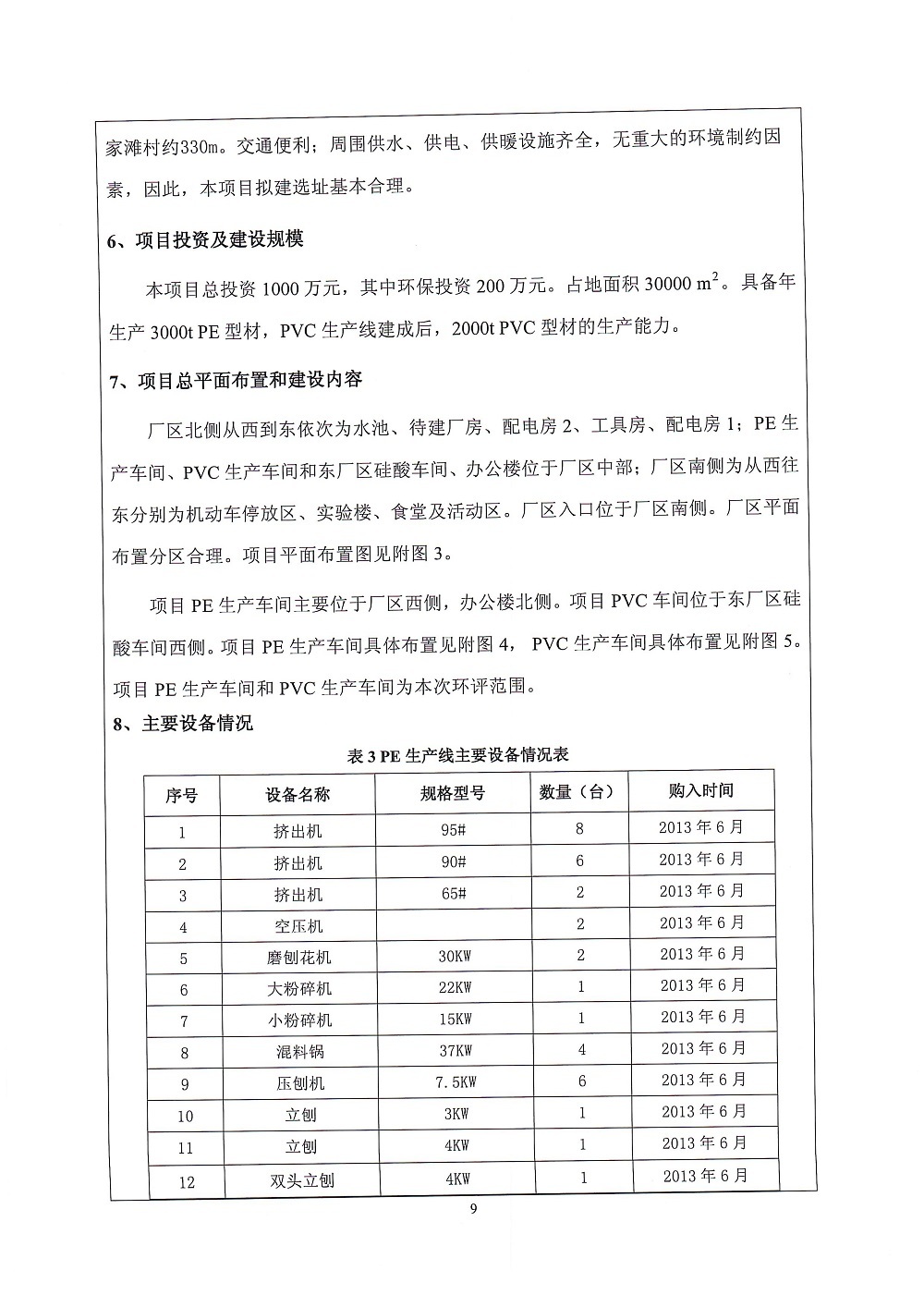 家滩村约330m。交通便利；周围供水、供电、供暖设施齐全，无重大的环境制约因素，因此，本项目拟建选址基本合理。

6、项目投资及建设规模

本项目总投资 1000 万元，其中环保投资 200 万元。占地面积 30000 $m^2$。具备年生产 3000t PE 型材，PVC 生产线建成后，2000t PVC 型材的生产能力。

7、项目总平面布置和建设内容

厂区北侧从西到东依次为水池、待建厂房、配电房 2、工具房、配电房 1；PE 生产车间、PVC 生产车间和东厂区硅酸车间、办公楼位于厂区中部；厂区南侧为从西往东分别为机动车停放区、实验楼、食堂及活动区。厂区入口位于厂区南侧。厂区平面布置分区合理。项目平面布置图见附图 3。

项目 PE 生产车间主要位于厂区西侧，办公楼北侧。项目 PVC 车间位于东厂区硅酸车间西侧。项目 PE 生产车间具体布置见附图 4， PVC 生产车间具体布置见附图 5。项目 PE 生产车间和 PVC 生产车间为本次环评范围。

8、主要设备情况

表 3 PE 生产线主要设备情况表

| 序号 | 设备名称 | 规格型号 | 数量（台） | 购入时间 |
|---|---|---|---|---|
| 1 | 挤出机 | 95# | 8 | 2013 年 6 月 |
| 2 | 挤出机 | 90# | 6 | 2013 年 6 月 |
| 3 | 挤出机 | 65# | 2 | 2013 年 6 月 |
| 4 | 空压机 |  | 2 | 2013 年 6 月 |
| 5 | 磨刨花机 | 30KW | 2 | 2013 年 6 月 |
| 6 | 大粉碎机 | 22KW | 1 | 2013 年 6 月 |
| 7 | 小粉碎机 | 15KW | 1 | 2013 年 6 月 |
| 8 | 混料锅 | 37KW | 4 | 2013 年 6 月 |
| 9 | 压刨机 | 7.5KW | 6 | 2013 年 6 月 |
| 10 | 立刨 | 3KW | 1 | 2013 年 6 月 |
| 11 | 立刨 | 4KW | 1 | 2013 年 6 月 |
| 12 | 双头立刨 | 4KW | 1 | 2013 年 6 月 |

9